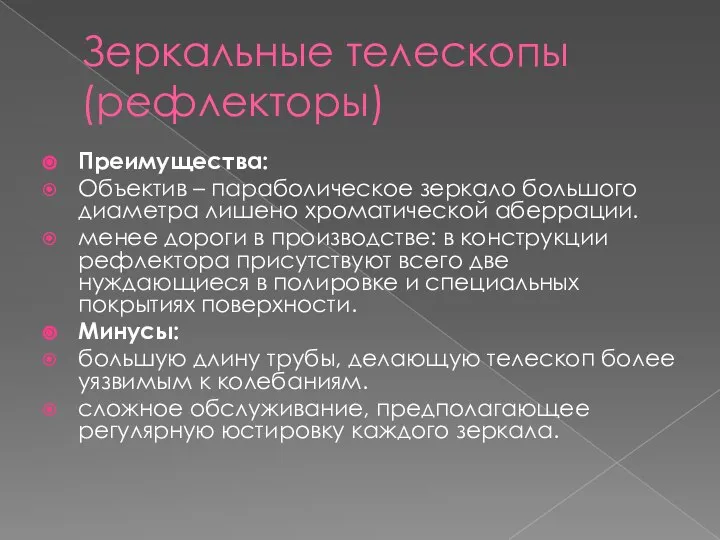 Зеркальные телескопы (рефлекторы)

Преимущества:

Объектив – параболическое зеркало большого диаметра лишено хроматической аберрации.

менее дороги в производстве: в конструкции рефлектора присутствуют всего две нуждающиеся в полировке и специальных покрытиях поверхности.

Минусы:

большую длину трубы, делающую телескоп более уязвимым к колебаниям.

сложное обслуживание, предполагающее регулярную юстировку каждого зеркала.